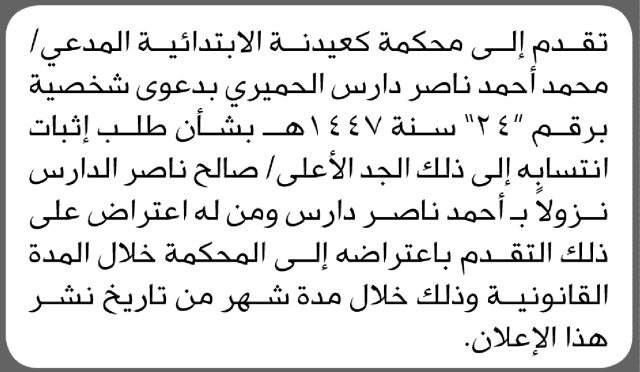 تقدم إلى محكمة كعيدنة الابتدائية المدعي/ محمد أحمد ناصر دارس الحميري بدعوى شخصية برقم "٢٤" سنة ١٤٤٧هـ بشأن طلب إثبات انتسابه إلى ذلك الجد الأعلى/ صالح ناصر الدارس نزولاً بـ أحمد ناصر دارس ومن له اعتراض على ذلك التقدم باعتراضه إلى المحكمة خلال المدة القانونية وذلك خلال مدة شهر من تاريخ نشر هذا الإعلان.